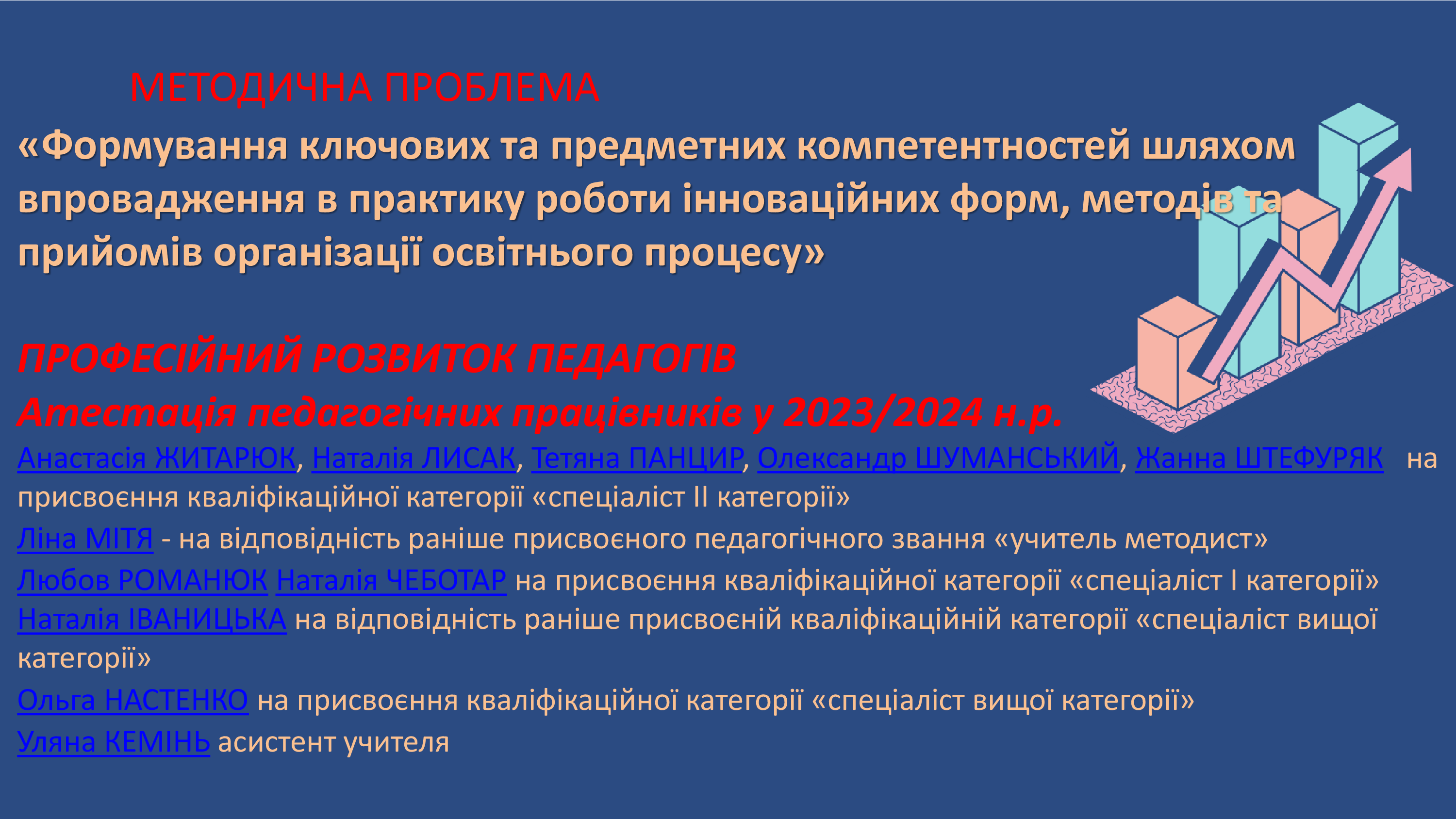 МЕТОДИЧНА ПРОБЛЕМА

«Формування ключових та предметних компетентностей шляхом впровадження в практику роботи інноваційних форм, методів та прийомів організації освітнього процесу»

ПРОФЕСІЙНИЙ РОЗВИТОК ПЕДАГОГІВ

Атестація педагогічних працівників у 2023/2024 н.р.

Анастасія ЖИТАРЮК, Наталія ЛИСАК, Тетяна ПАНЦИР, Олександр ШУМАНСЬКИЙ, Жанна ШТЕФУРЯК на присвоєння кваліфікаційної категорії «спеціаліст ІІ категорії»

Ліна МІТЯ - на відповідність раніше присвоєного педагогічного звання «учитель методист»

Любов РОМАНЮК Наталія ЧЕБОТАР на присвоєння кваліфікаційної категорії «спеціаліст І категорії»

Наталія ІВАНИЦЬКА на відповідність раніше присвоєній кваліфікаційній категорії «спеціаліст вищої категорії»

Ольга НАСТЕНКО на присвоєння кваліфікаційної категорії «спеціаліст вищої категорії»

Уляна КЕМІНЬ асистент учителя